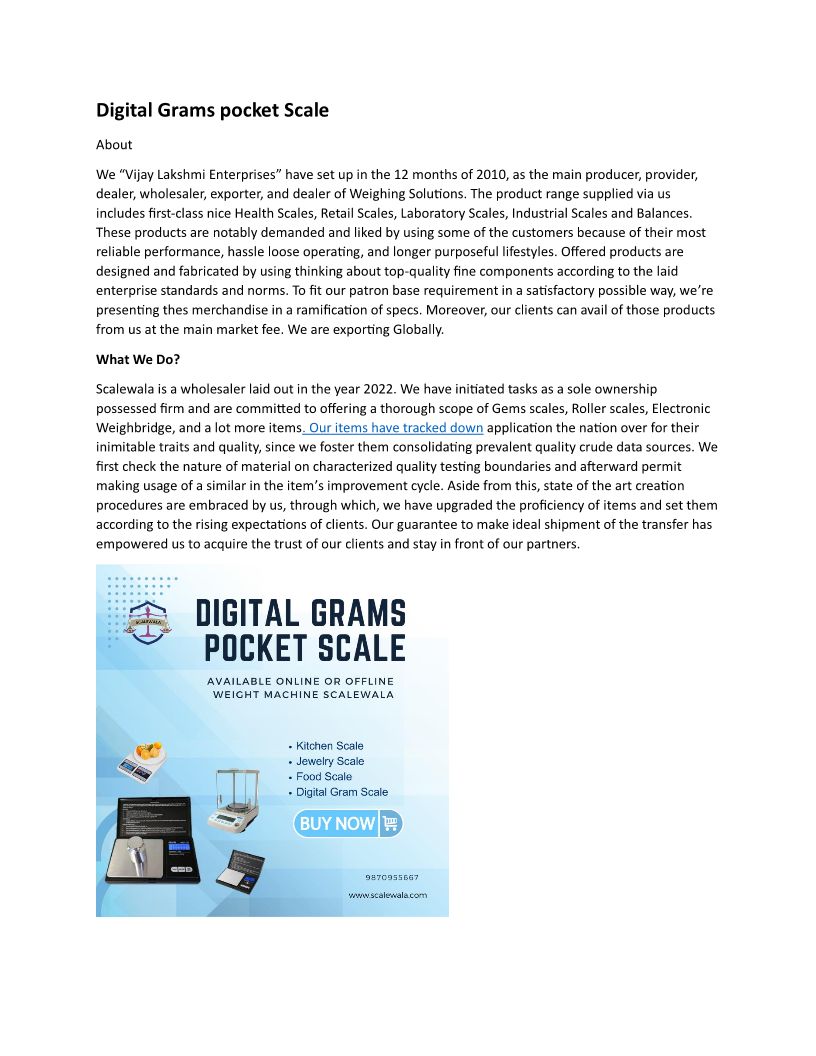 Digital Grams pocket Scale

About

We “Vijay Lakshmi Enterprises” have set up in the 12 months of 2010, as the main producer, provider, dealer, wholesaler, exporter, and dealer of Weighing Solutions. The product range supplied via us includes first-class nice Health Scales, Retail Scales, Laboratory Scales, Industrial Scales and Balances. These products are notably demanded and liked by using some of the customers because of their most reliable performance, hassle loose operating, and longer purposeful lifestyles. Offered products are designed and fabricated by using thinking about top-quality fine components according to the laid enterprise standards and norms. To fit our patron base requirement in a satisfactory possible way, we’re presenting thes merchandise in a ramification of specs. Moreover, our clients can avail of those products from us at the main market fee. We are exporting Globally.

What We Do?

Scalewala is a wholesaler laid out in the year 2022. We have initiated tasks as a sole ownership possessed firm and are committed to offering a thorough scope of Gems scales, Roller scales, Electronic Weighbridge, and a lot more items. Our items have tracked down application the nation over for their inimitable traits and quality, since we foster them consolidating prevalent quality crude data sources. We first check the nature of material on characterized quality testing boundaries and afterward permit making usage of a similar in the item’s improvement cycle. Aside from this, state of the art creation procedures are embraced by us, through which, we have upgraded the proficiency of items and set them according to the rising expectations of clients. Our guarantee to make ideal shipment of the transfer has empowered us to acquire the trust of our clients and stay in front of our partners.

SCALEWALA

DIGITAL GRAMS POCKET SCALE

AVAILABLE ONLINE OR OFFLINE WEIGHT MACHINE SCALEWALA

• Kitchen Scale
• Jewelry Scale
• Food Scale
• Digital Gram Scale

BUY NOW

9870955667

www.scalewala.com